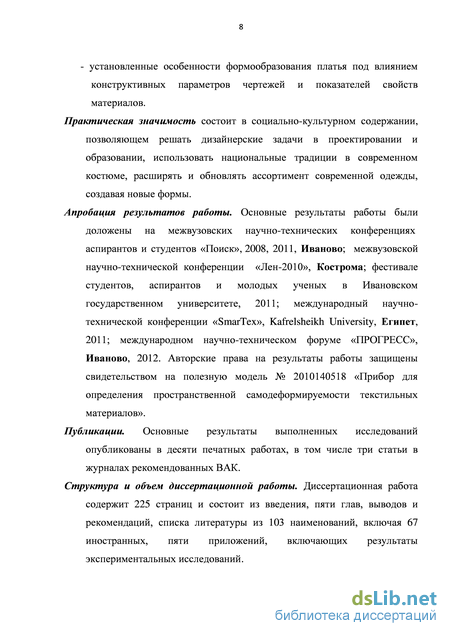 8

- установленные особенности формообразования платья под влиянием конструктивных параметров чертежей и показателей свойств материалов.

Практическая значимость состоит в социально-культурном содержании, позволяющем решать дизайнерские задачи в проектировании и образовании, использовать национальные традиции в современном костюме, расширять и обновлять ассортимент современной одежды, создавая новые формы.

Апробация результатов работы. Основные результаты работы были доложены на межвузовских научно-технических конференциях аспирантов и студентов «Поиск», 2008, 2011, Иваново; межвузовской научно-технической конференции «Лен-2010», Кострома; фестивале студентов, аспирантов и молодых ученых в Ивановском государственном университете, 2011; международный научно-технической конференции «SmarTex», Kafrelsheikh University, Египет, 2011; международном научно-техническом форуме «ПРОГРЕСС», Иваново, 2012. Авторские права на результаты работы защищены свидетельством на полезную модель № 2010140518 «Прибор для определения пространственной самодеформируемости текстильных материалов».

Публикации. Основные результаты выполненных исследований опубликованы в десяти печатных работах, в том числе три статьи в журналах рекомендованных ВАК.

Структура и объем диссертационной работы. Диссертационная работа содержит 225 страниц и состоит из введения, пяти глав, выводов и рекомендаций, списка литературы из 103 наименований, включая 67 иностранных, пяти приложений, включающих результаты экспериментальных исследований.

dsLib.net
библиотека диссертаций